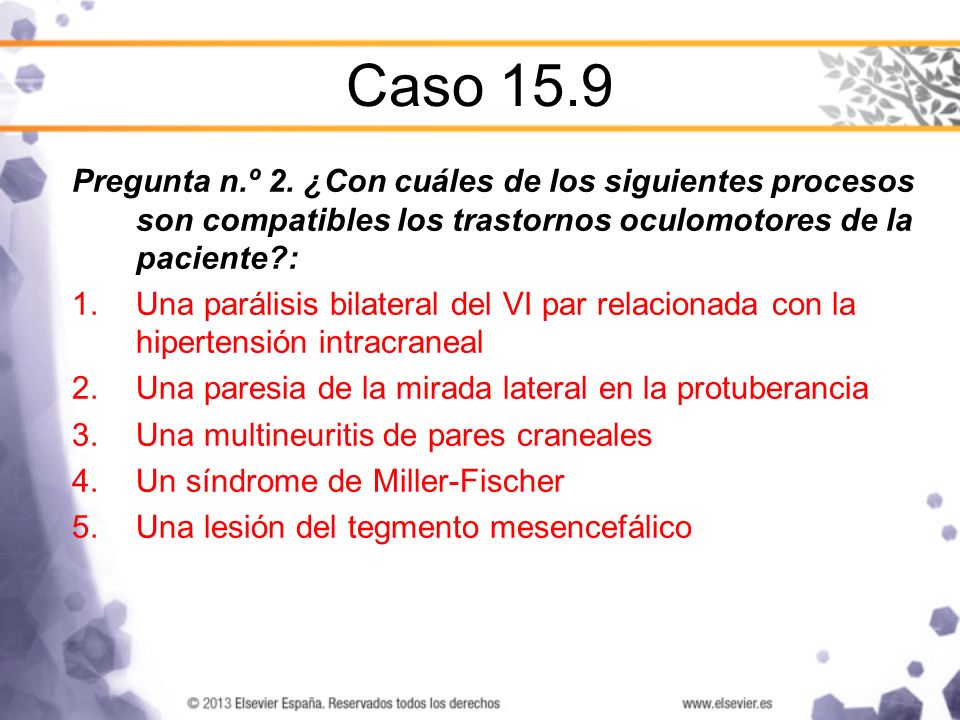 Caso 15.9

Pregunta n.º 2. ¿Con cuáles de los siguientes procesos son compatibles los trastornos oculomotores de la paciente?:

1. Una parálisis bilateral del VI par relacionada con la hipertensión intracraneal
2. Una paresia de la mirada lateral en la protuberancia
3. Una multineuritis de pares craneales
4. Un síndrome de Miller-Fischer
5. Una lesión del tegmento mesencefálico

© 2013 Elsevier España. Reservados todos los derechos

www.elsevier.es